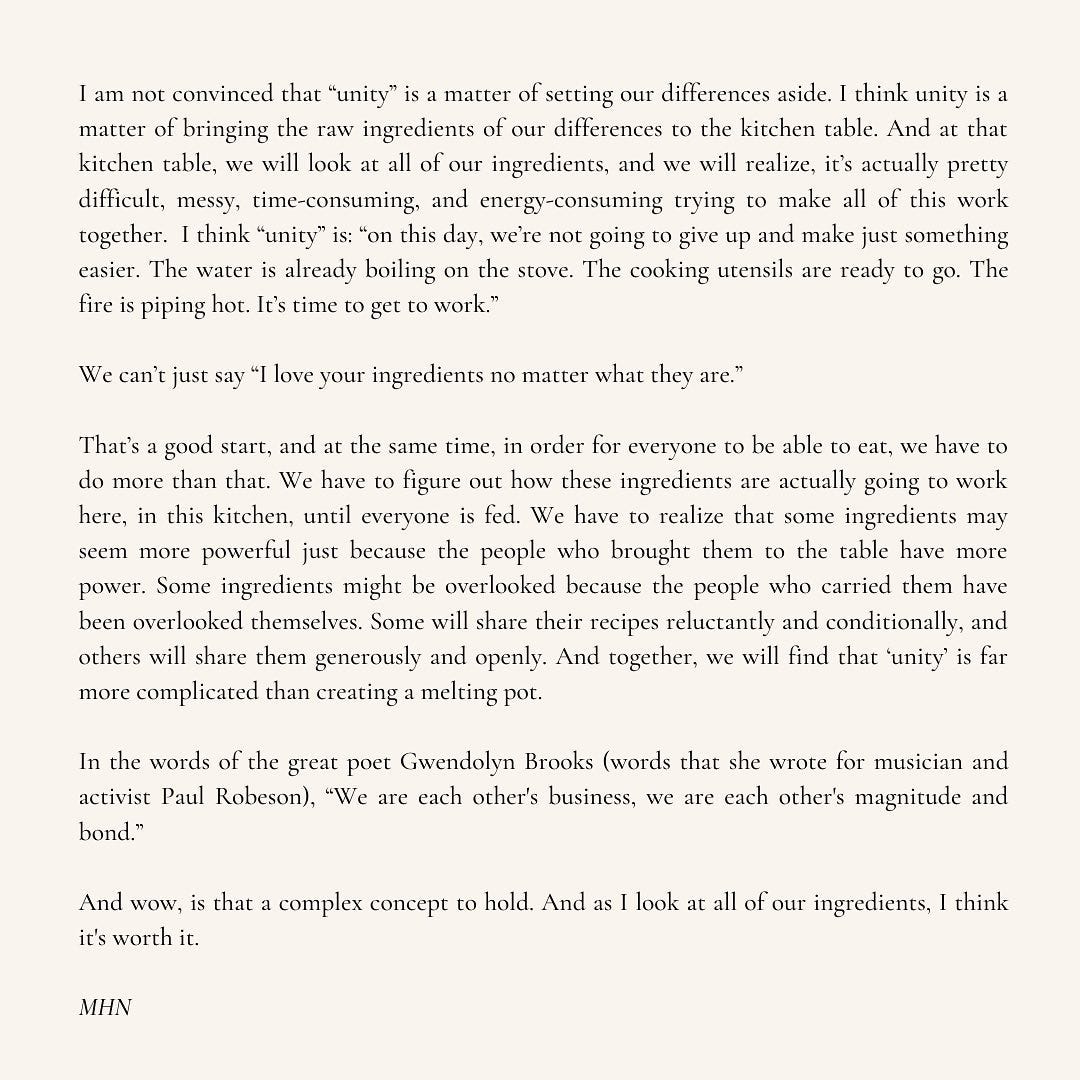 I am not convinced that “unity” is a matter of setting our differences aside. I think unity is a matter of bringing the raw ingredients of our differences to the kitchen table. And at that kitchen table, we will look at all of our ingredients, and we will realize, it’s actually pretty difficult, messy, time-consuming, and energy-consuming trying to make all of this work together. I think “unity” is: “on this day, we’re not going to give up and make just something easier. The water is already boiling on the stove. The cooking utensils are ready to go. The fire is piping hot. It’s time to get to work.”

We can’t just say “I love your ingredients no matter what they are.”

That’s a good start, and at the same time, in order for everyone to be able to eat, we have to do more than that. We have to figure out how these ingredients are actually going to work here, in this kitchen, until everyone is fed. We have to realize that some ingredients may seem more powerful just because the people who brought them to the table have more power. Some ingredients might be overlooked because the people who carried them have been overlooked themselves. Some will share their recipes reluctantly and conditionally, and others will share them generously and openly. And together, we will find that ‘unity’ is far more complicated than creating a melting pot.

In the words of the great poet Gwendolyn Brooks (words that she wrote for musician and activist Paul Robeson), “We are each other's business, we are each other's magnitude and bond.”

And wow, is that a complex concept to hold. And as I look at all of our ingredients, I think it's worth it.

MHN